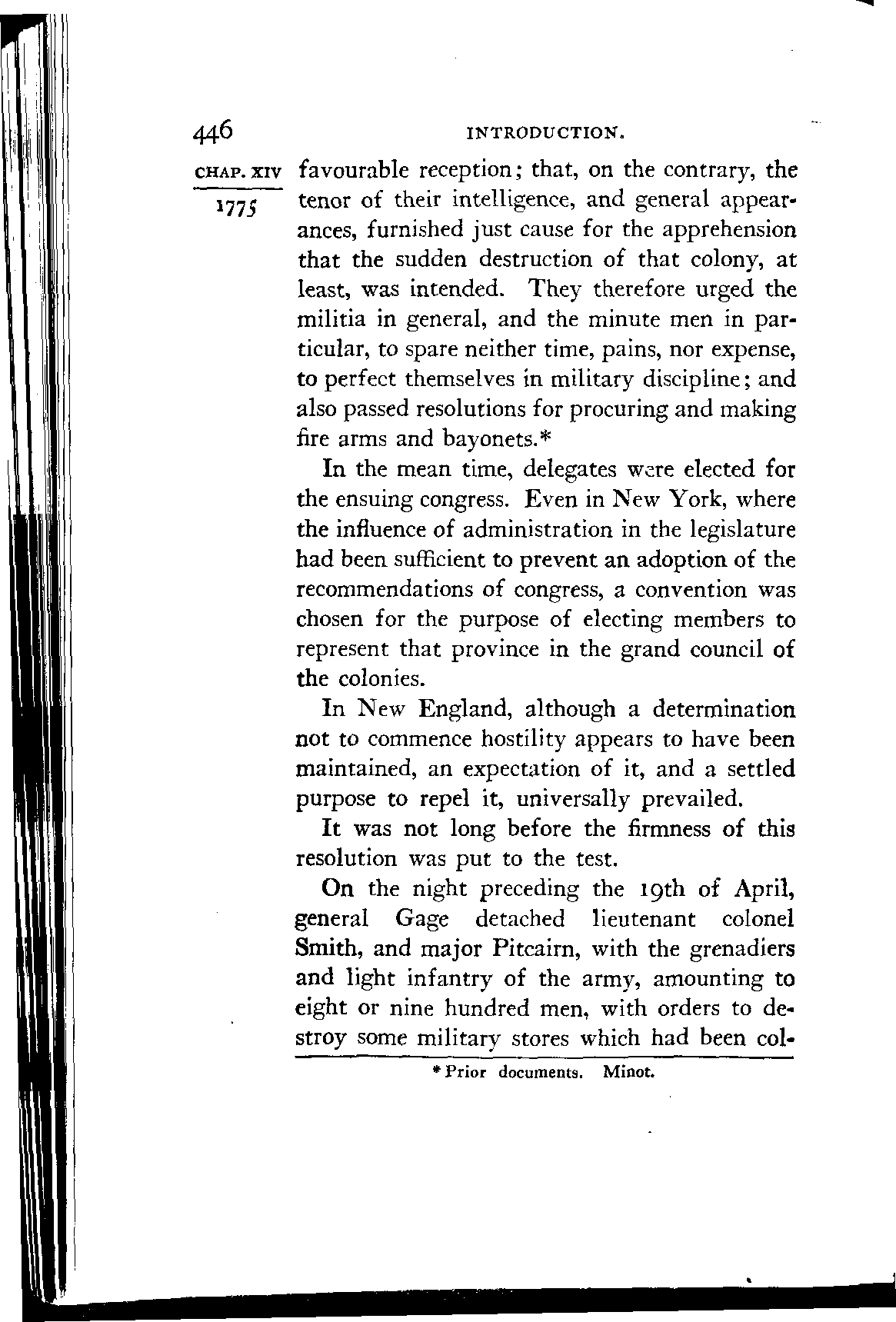 446 INTRODUCTION.

CHAP. XIV

1775

favourable reception; that, on the contrary, the tenor of their intelligence, and general appearances, furnished just cause for the apprehension that the sudden destruction of that colony, at least, was intended. They therefore urged the militia in general, and the minute men in particular, to spare neither time, pains, nor expense, to perfect themselves in military discipline; and also passed resolutions for procuring and making fire arms and bayonets.*

In the mean time, delegates were elected for the ensuing congress. Even in New York, where the influence of administration in the legislature had been sufficient to prevent an adoption of the recommendations of congress, a convention was chosen for the purpose of electing members to represent that province in the grand council of the colonies.

In New England, although a determination not to commence hostility appears to have been maintained, an expectation of it, and a settled purpose to repel it, universally prevailed.

It was not long before the firmness of this resolution was put to the test.

On the night preceding the 19th of April, general Gage detached lieutenant colonel Smith, and major Pitcairn, with the grenadiers and light infantry of the army, amounting to eight or nine hundred men, with orders to destroy some military stores which had been col-

* Prior documents. Minot.